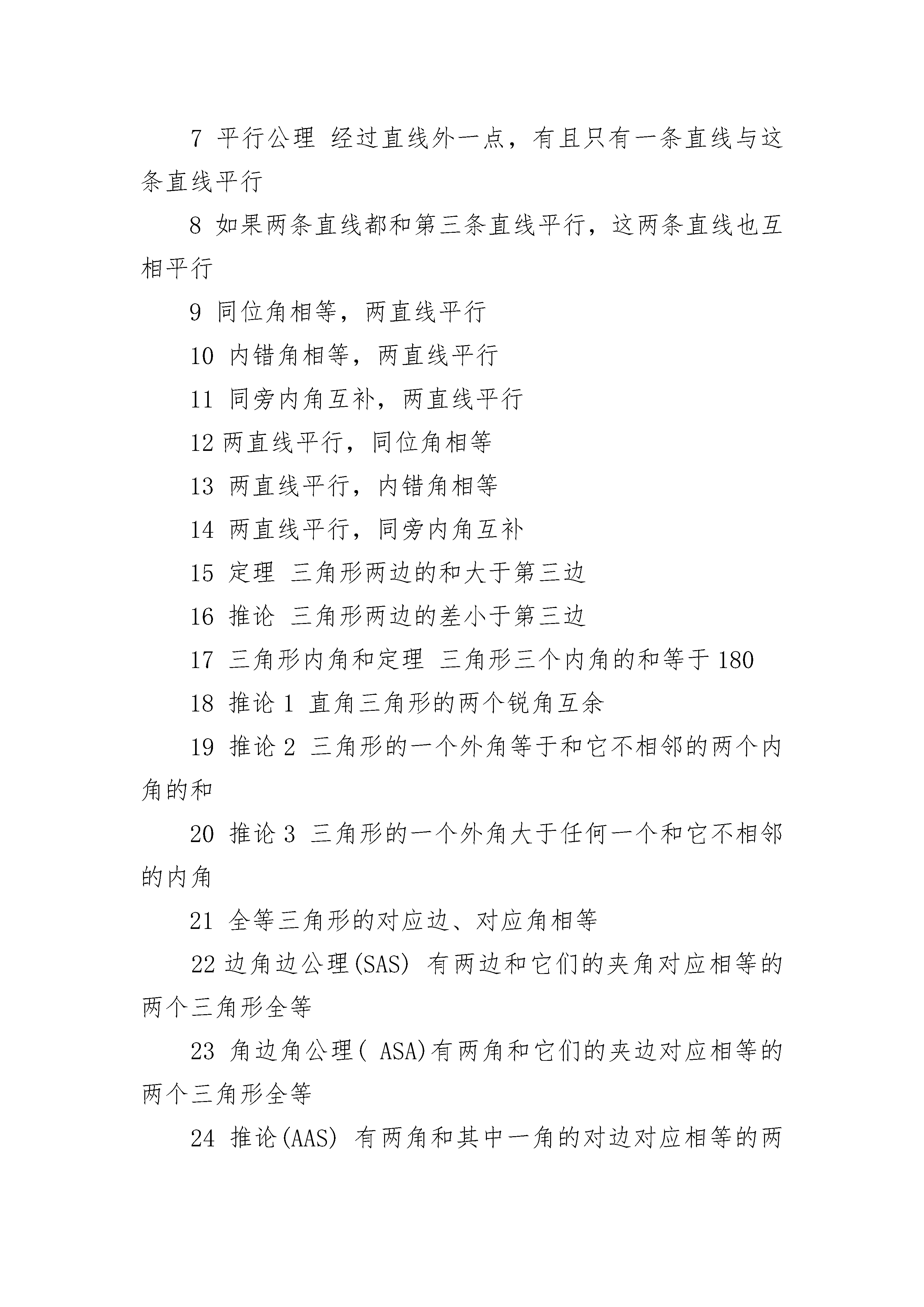 7 平行公理 经过直线外一点，有且只有一条直线与这条直线平行

8 如果两条直线都和第三条直线平行，这两条直线也互相平行

9 同位角相等，两直线平行

10 内错角相等，两直线平行

11 同旁内角互补，两直线平行

12 两直线平行，同位角相等

13 两直线平行，内错角相等

14 两直线平行，同旁内角互补

15 定理 三角形两边的和大于第三边

16 推论 三角形两边的差小于第三边

17 三角形内角和定理 三角形三个内角的和等于 180

18 推论 1 直角三角形的两个锐角互余

19 推论 2 三角形的一个外角等于和它不相邻的两个内角的和

20 推论 3 三角形的一个外角大于任何一个和它不相邻的内角

21 全等三角形的对应边、对应角相等

22 边角边公理(SAS) 有两边和它们的夹角对应相等的两个三角形全等

23 角边角公理( ASA)有两角和它们的夹边对应相等的两个三角形全等

24 推论(AAS) 有两角和其中一角的对边对应相等的两